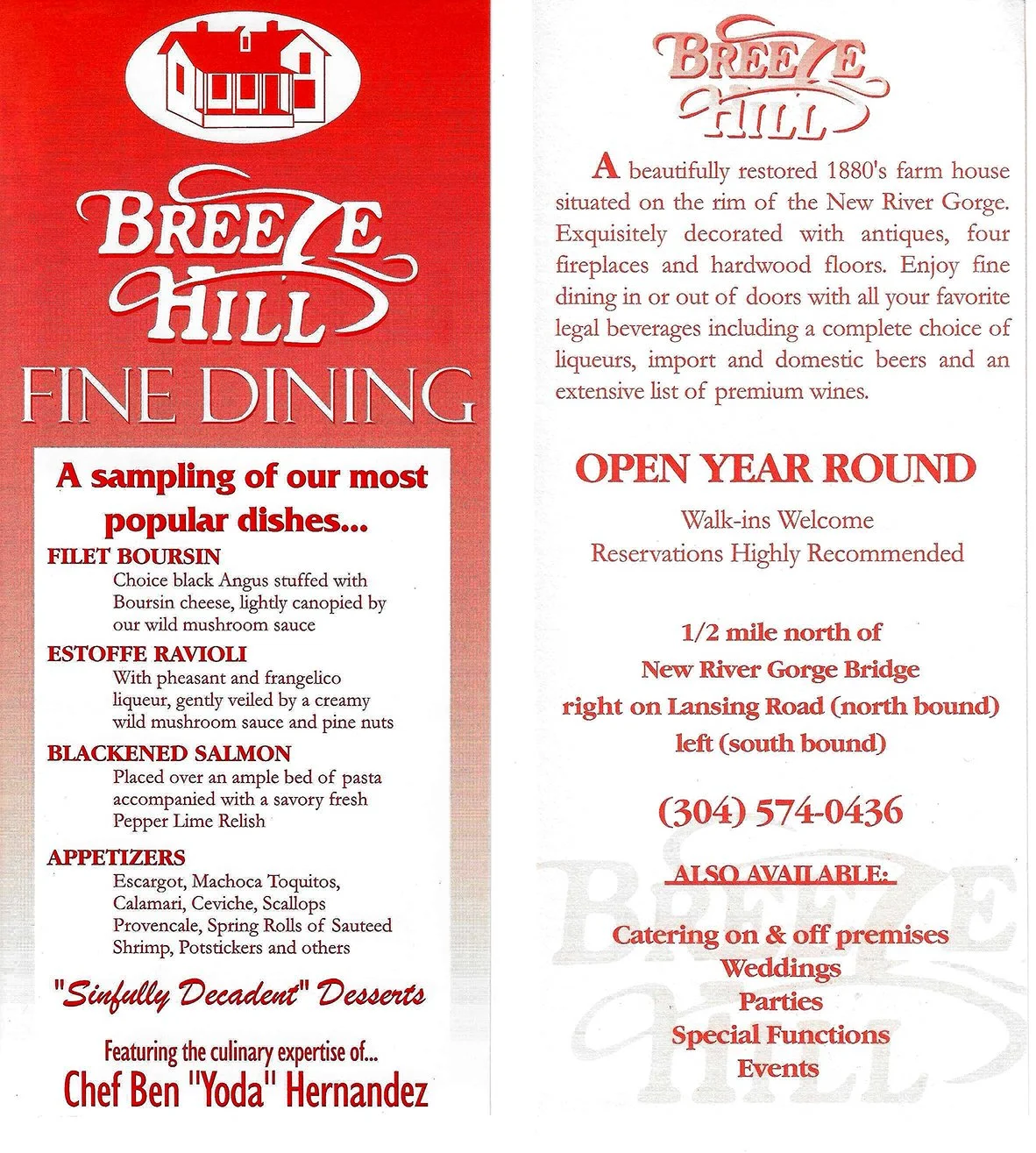 BREEZE HILL

FINE DINING

A sampling of our most popular dishes...

FILET BOURSIN
Choice black Angus stuffed with Boursin cheese, lightly canopied by our wild mushroom sauce

ESTOFFE RAVIOLI
With pheasant and frangelico liqueur, gently veiled by a creamy wild mushroom sauce and pine nuts

BLACKENED SALMON
Placed over an ample bed of pasta accompanied with a savory fresh Pepper Lime Relish

APPETIZERS
Escargot, Machoca Toquitos, Calamari, Ceviche, Scallops Provencale, Spring Rolls of Sauteed Shrimp, Potstickers and others

"Sinfully Decadent" Desserts

Featuring the culinary expertise of...
Chef Ben "Yoda" Hernandez

BREEZE HILL

A beautifully restored 1880's farm house situated on the rim of the New River Gorge. Exquisitely decorated with antiques, four fireplaces and hardwood floors. Enjoy fine dining in or out of doors with all your favorite legal beverages including a complete choice of liqueurs, import and domestic beers and an extensive list of premium wines.

OPEN YEAR ROUND

Walk-ins Welcome
Reservations Highly Recommended

1/2 mile north of
New River Gorge Bridge
right on Lansing Road (north bound)
left (south bound)

(304) 574-0436

ALSO AVAILABLE:

Catering on & off premises
Weddings
Parties
Special Functions
Events

BREEZE HILL